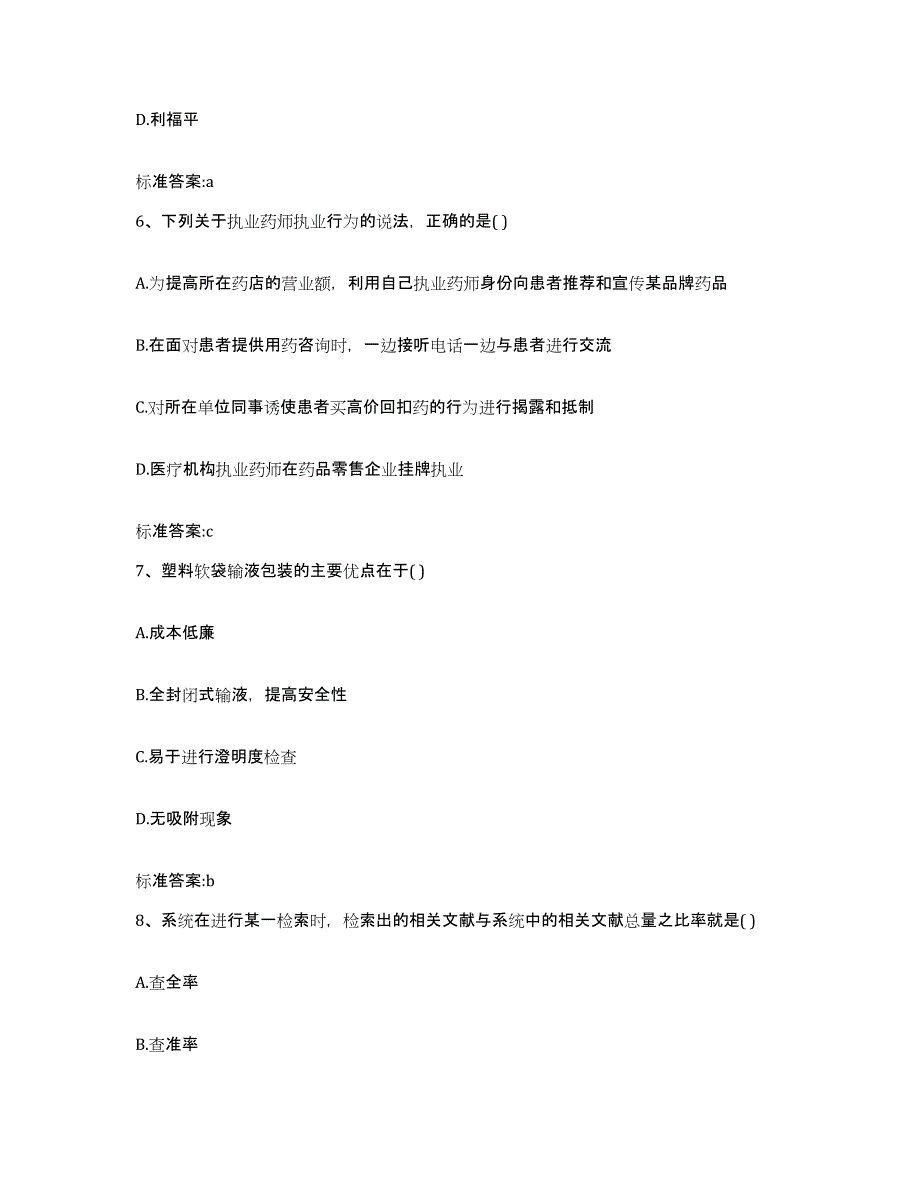 D.利福平

标准答案:a

6、下列关于执业药师执业行为的说法，正确的是( )

A.为提高所在药店的营业额，利用自己执业药师身份向患者推荐和宣传某品牌药品

B.在面对患者提供用药咨询时，一边接听电话一边与患者进行交流

C.对所在单位同事诱使患者买高价回扣药的行为进行揭露和抵制

D.医疗机构执业药师在药品零售企业挂牌执业

标准答案:c

7、塑料软袋输液包装的主要优点在于( )

A.成本低廉

B.全封闭式输液，提高安全性

C.易于进行澄明度检查

D.无吸附现象

标准答案:b

8、系统在进行某一检索时，检索出的相关文献与系统中的相关文献总量之比率就是( )

A.查全率

B.查准率